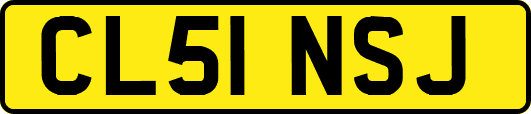 CL51 NSJ